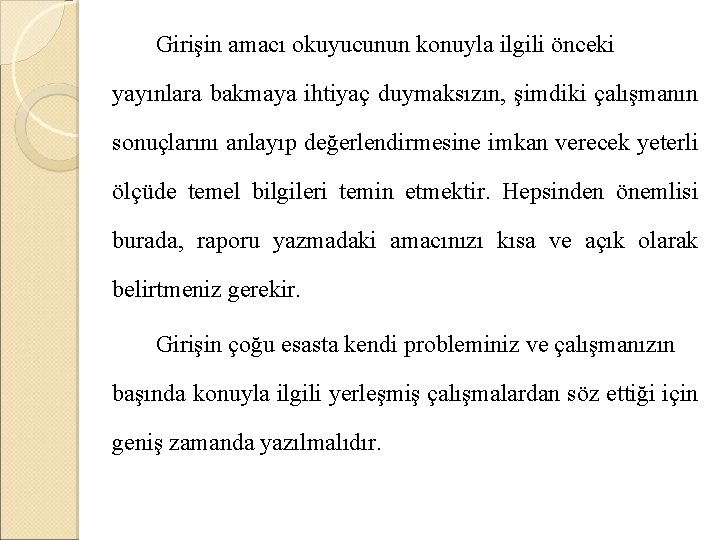 Girişin amacı okuyucunun konuyla ilgili önceki yayınlara bakmaya ihtiyaç duymaksızın, şimdiki çalışmanın sonuçlarını anlayıp değerlendirmesine imkan verecek yeterli ölçüde temel bilgileri temin etmektir. Hepsinden önemlisi burada, raporu yazmadaki amacınızı kısa ve açık olarak belirtmeniz gerekir.

Girişin çoğu esasta kendi probleminiz ve çalışmanızın başında konuyla ilgili yerleşmiş çalışmalardan söz ettiği için geniş zamanda yazılmalıdır.